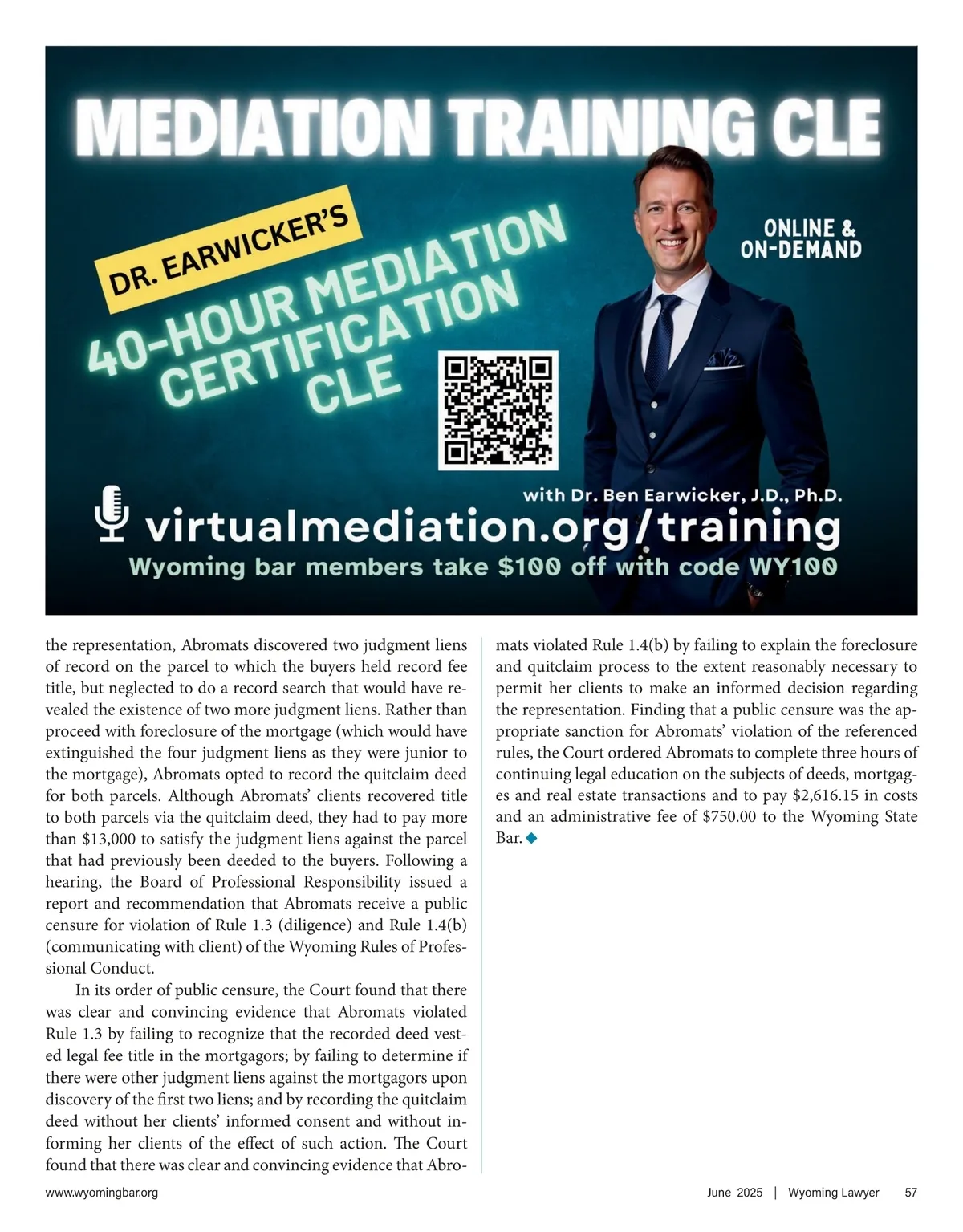 MEDIATION TRAINING CLE

DR. EARWICKER'S

40-HOUR MEDIATION CERTIFICATION CLE

ONLINE & ON-DEMAND

with Dr. Ben Earwicker, J.D., Ph.D.

virtualmediation.org/training

Wyoming bar members take $100 off with code WY100

the representation, Abromats discovered two judgment liens of record on the parcel to which the buyers held record fee title, but neglected to do a record search that would have revealed the existence of two more judgment liens. Rather than proceed with foreclosure of the mortgage (which would have extinguished the four judgment liens as they were junior to the mortgage), Abromats opted to record the quitclaim deed for both parcels. Although Abromats' clients recovered title to both parcels via the quitclaim deed, they had to pay more than $13,000 to satisfy the judgment liens against the parcel that had previously been deeded to the buyers. Following a hearing, the Board of Professional Responsibility issued a report and recommendation that Abromats receive a public censure for violation of Rule 1.3 (diligence) and Rule 1.4(b) (communicating with client) of the Wyoming Rules of Professional Conduct.

In its order of public censure, the Court found that there was clear and convincing evidence that Abromats violated Rule 1.3 by failing to recognize that the recorded deed vested legal fee title in the mortgagors; by failing to determine if there were other judgment liens against the mortgagors upon discovery of the first two liens; and by recording the quitclaim deed without her clients' informed consent and without informing her clients of the effect of such action. The Court found that there was clear and convincing evidence that Abromats violated Rule 1.4(b) by failing to explain the foreclosure and quitclaim process to the extent reasonably necessary to permit her clients to make an informed decision regarding the representation. Finding that a public censure was the appropriate sanction for Abromats' violation of the referenced rules, the Court ordered Abromats to complete three hours of continuing legal education on the subjects of deeds, mortgages and real estate transactions and to pay $2,616.15 in costs and an administrative fee of $750.00 to the Wyoming State Bar.

www.wyomingbar.org

June 2025 | Wyoming Lawyer 57